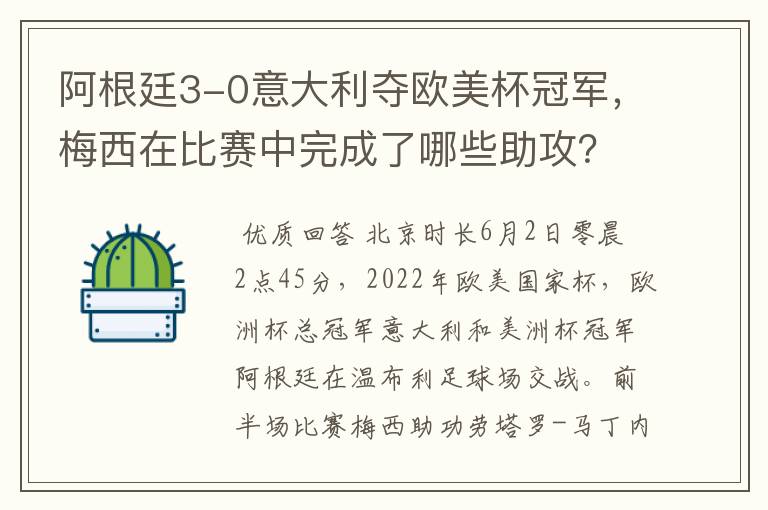 阿根廷3-0意大利夺欧美杯冠军，梅西在比赛中完成了哪些助攻？

优质回答 北京时长6月2日零晨2点45分，2022年欧美国家杯，欧洲杯总冠军意大利和美洲杯冠军阿根廷在温布利足球场交战。前半场比赛梅西助功劳塔罗-马丁内